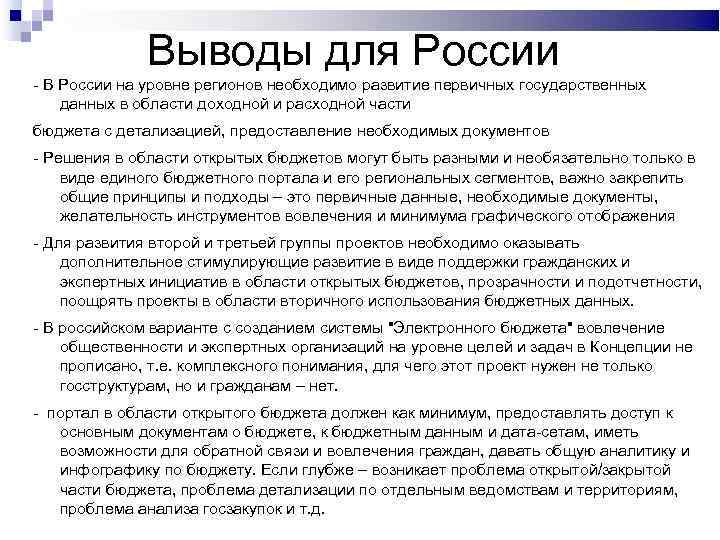 Выводы для России

- В России на уровне регионов необходимо развитие первичных государственных данных в области доходной и расходной части

бюджета с детализацией, предоставление необходимых документов

- Решения в области открытых бюджетов могут быть разными и необязательно только в виде единого бюджетного портала и его региональных сегментов, важно закрепить общие принципы и подходы – это первичные данные, необходимые документы, желательность инструментов вовлечения и минимума графического отображения

- Для развития второй и третьей группы проектов необходимо оказывать дополнительное стимулирующие развитие в виде поддержки гражданских и экспертных инициатив в области открытых бюджетов, прозрачности и подотчетности, поощрять проекты в области вторичного использования бюджетных данных.

- В российском варианте с созданием системы "Электронного бюджета" вовлечение общественности и экспертных организаций на уровне целей и задач в Концепции не прописано, т.е. комплексного понимания, для чего этот проект нужен не только госструктурам, но и гражданам – нет.

- портал в области открытого бюджета должен как минимум, предоставлять доступ к основным документам о бюджете, к бюджетным данным и дата-сетам, иметь возможности для обратной связи и вовлечения граждан, давать общую аналитику и инфографику по бюджету. Если глубже – возникает проблема открытой/закрытой части бюджета, проблема детализации по отдельным ведомствам и территориям, проблема анализа госзакупок и т.д.